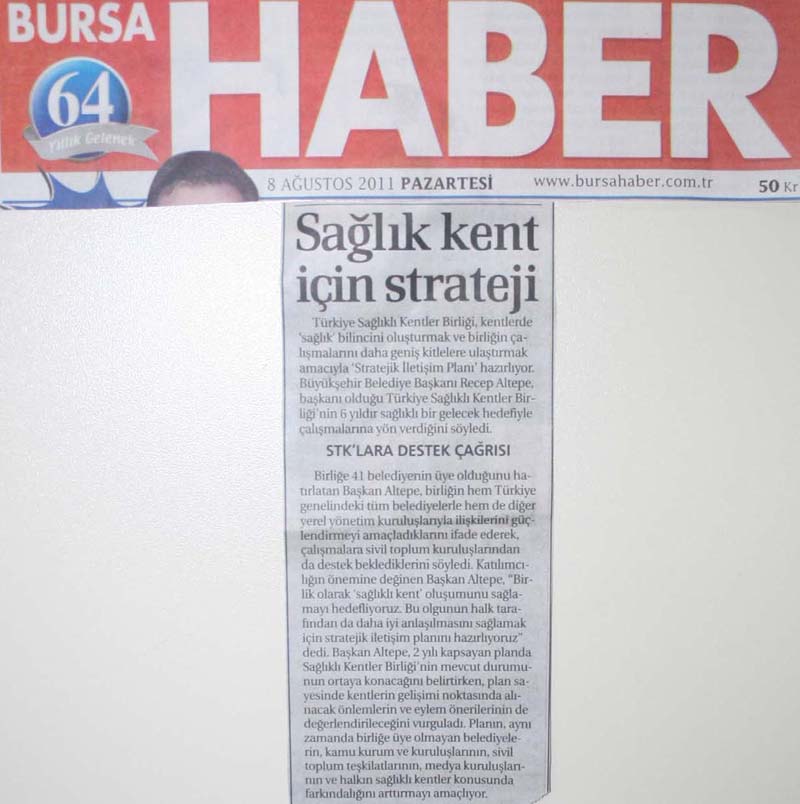 BURSA HABER

64
Yıllık Gelenek

8 AĞUSTOS 2011 PAZARTESİ www.bursahaber.com.tr 50 Kr

Sağlık kent için strateji

Türkiye Sağlıklı Kentler Birliği, kentlerde 'sağlık' bilincini oluşturmak ve birliğin çalışmalarını daha geniş kitlelere ulaştırmak amacıyla 'Stratejik İletişim Planı' hazırlıyor. Büyükşehir Belediye Başkanı Recep Altepe, başkanı olduğu Türkiye Sağlıklı Kentler Birliği'nin 6 yıldır sağlıklı bir gelecek hedefiyle çalışmalarına yön verdiğini söyledi.

STK'LARA DESTEK ÇAĞRISI

Birliğe 41 belediyenin üye olduğunu hatırlatan Başkan Altepe, birliğin hem Türkiye genelindeki tüm belediyelerle hem de diğer yerel yönetim kuruluşlarıyla ilişkilerini güçlendirmeyi amaçladıklarını ifade ederek, çalışmalara sivil toplum kuruluşlarından da destek beklediklerini söyledi. Katılımcılığın önemine değinen Başkan Altepe, "Birlik olarak 'sağlıklı kent' oluşumunu sağlamayı hedefliyoruz. Bu olgunun halk tarafından da daha iyi anlaşılmasını sağlamak için stratejik iletişim planını hazırlıyoruz" dedi. Başkan Altepe, 2 yılı kapsayan planda Sağlıklı Kentler Birliği'nin mevcut durumunun ortaya konacağını belirtirken, plan sayesinde kentlerin gelişimi noktasında alınacak önlemlerin ve eylem önerilerinin de değerlendirileceğini vurguladı. Planın, aynı zamanda birliğe üye olmayan belediyelerin, kamu kurum ve kuruluşlarının, sivil toplum teşkilatlarının, medya kuruluşlarının ve halkın sağlıklı kentler konusunda farkındalığını arttırmayı amaçlıyor.